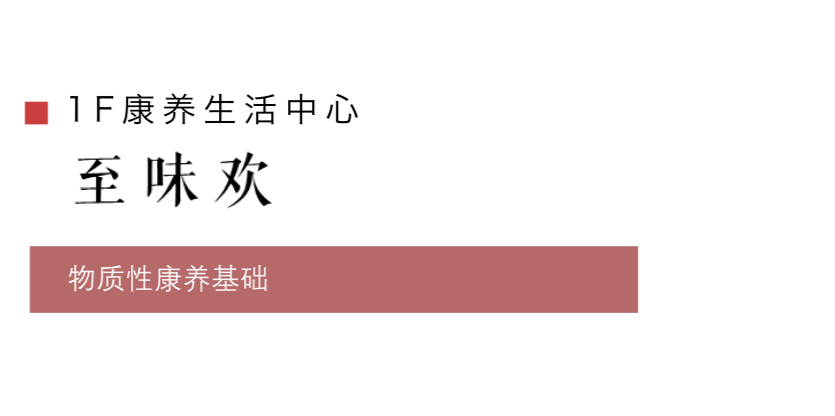 1F康养生活中心

至味欢

物质性康养基础